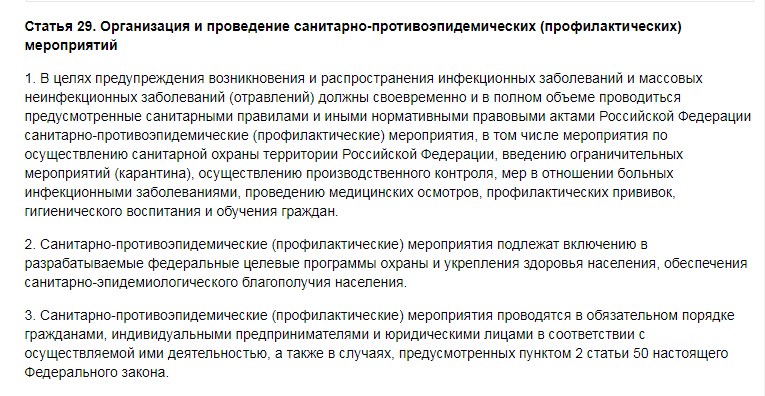 Статья 29. Организация и проведение санитарно-противоэпидемических (профилактических) мероприятий

1. В целях предупреждения возникновения и распространения инфекционных заболеваний и массовых неинфекционных заболеваний (отравлений) должны своевременно и в полном объеме проводиться предусмотренные санитарными правилами и иными нормативными правовыми актами Российской Федерации санитарно-противоэпидемические (профилактические) мероприятия, в том числе мероприятия по осуществлению санитарной охраны территории Российской Федерации, введению ограничительных мероприятий (карантина), осуществлению производственного контроля, мер в отношении больных инфекционными заболеваниями, проведению медицинских осмотров, профилактических прививок, гигиенического воспитания и обучения граждан.

2. Санитарно-противоэпидемические (профилактические) мероприятия подлежат включению в разрабатываемые федеральные целевые программы охраны и укрепления здоровья населения, обеспечения санитарно-эпидемиологического благополучия населения.

3. Санитарно-противоэпидемические (профилактические) мероприятия проводятся в обязательном порядке гражданами, индивидуальными предпринимателями и юридическими лицами в соответствии с осуществляемой ими деятельностью, а также в случаях, предусмотренных пунктом 2 статьи 50 настоящего Федерального закона.